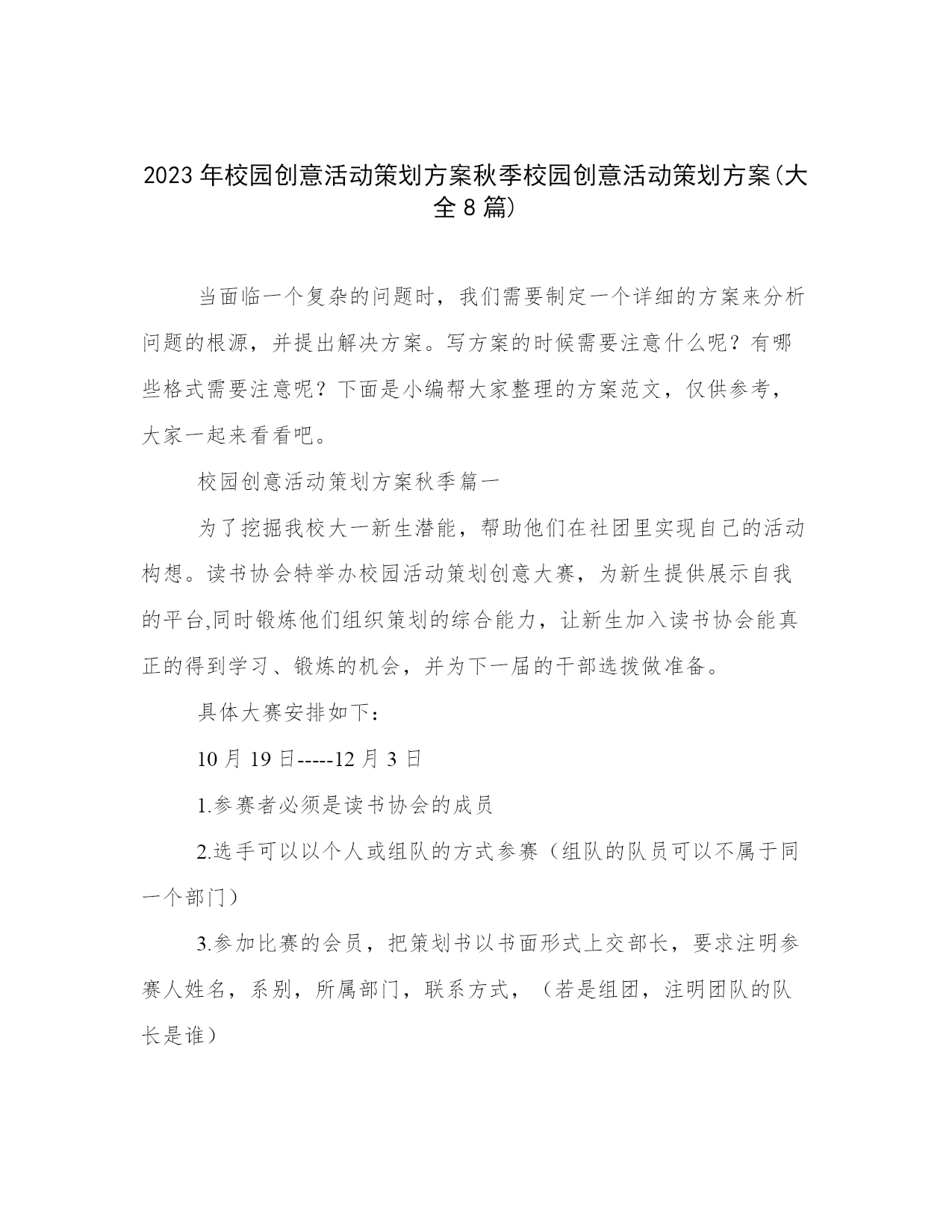 2023年校园创意活动策划方案秋季校园创意活动策划方案(大全8篇)

当面临一个复杂的问题时，我们需要制定一个详细的方案来分析问题的根源，并提出解决方案。写方案的时候需要注意什么呢？有哪些格式需要注意呢？下面是小编帮大家整理的方案范文，仅供参考，大家一起来看看吧。

校园创意活动策划方案秋季篇一

为了挖掘我校大一新生潜能，帮助他们在社团里实现自己的活动构想。读书协会特举办校园活动策划创意大赛，为新生提供展示自我的平台,同时锻炼他们组织策划的综合能力，让新生加入读书协会能真正的得到学习、锻炼的机会，并为下一届的干部选拨做准备。

具体大赛安排如下：

10月19日-----12月3日

1.参赛者必须是读书协会的成员

2.选手可以以个人或组队的方式参赛（组队的队员可以不属于同一个部门）

3.参加比赛的会员，把策划书以书面形式上交部长，要求注明参赛人姓名，系别，所属部门，联系方式，（若是组团，注明团队的队长是谁）